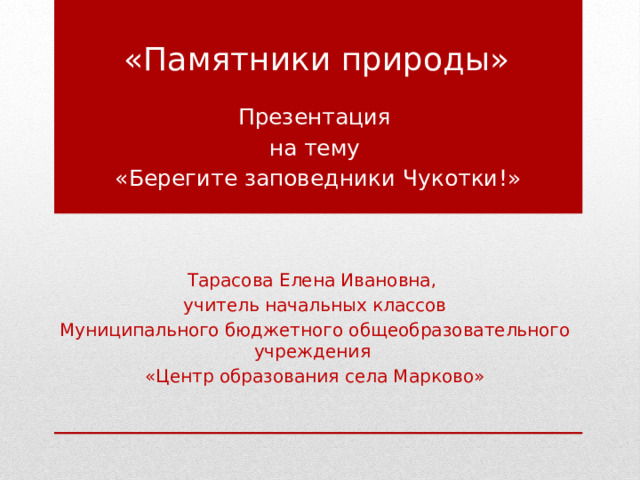 «Памятники природы»

Презентация
на тему
«Берегите заповедники Чукотки!»

Тарасова Елена Ивановна,
учитель начальных классов
Муниципального бюджетного общеобразовательного учреждения
«Центр образования села Марково»